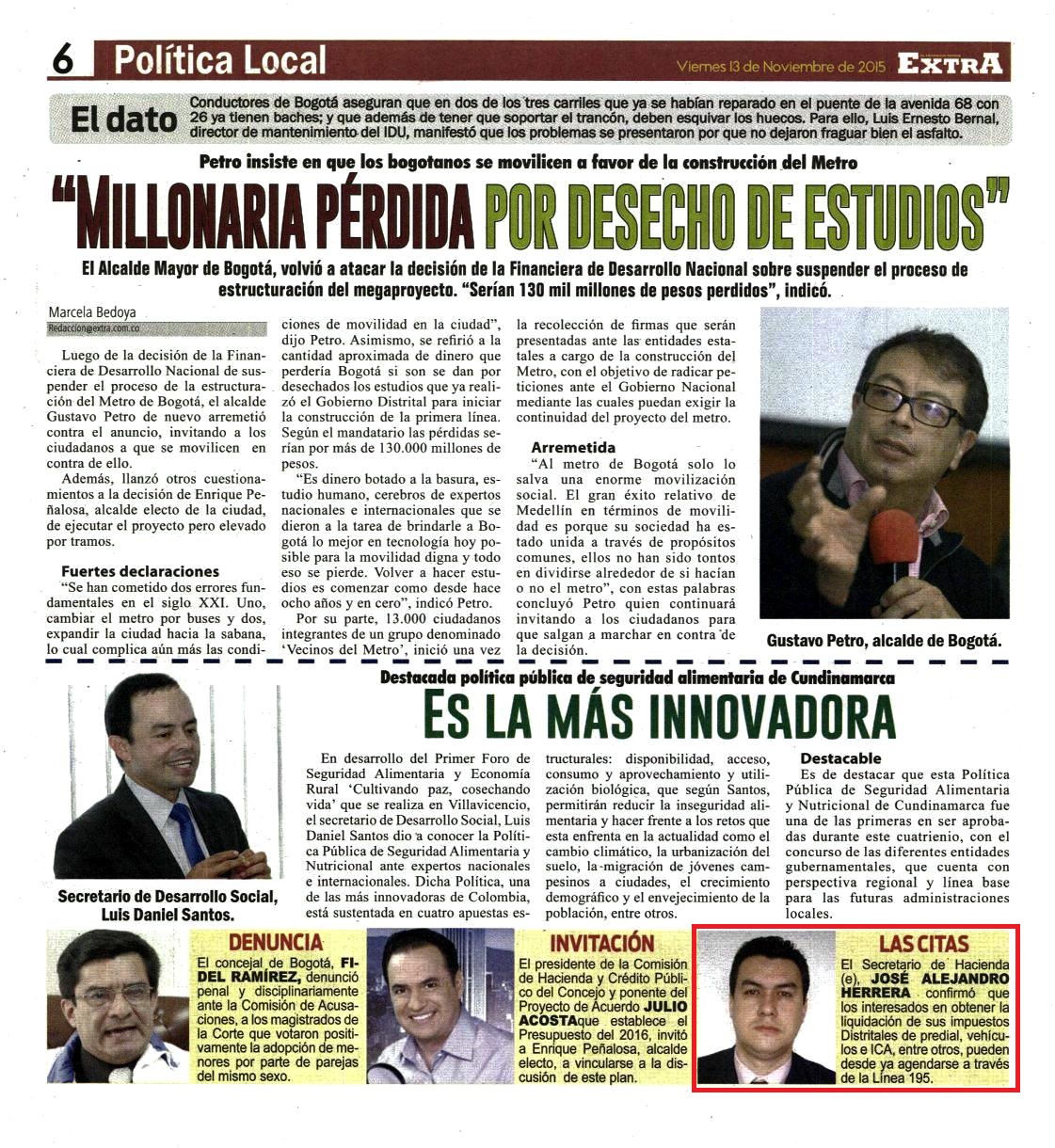 6 Política Local

Viernes 13 de Noviembre de 2015 EXTRA

El dato

Conductores de Bogotá aseguran que en dos de los tres carriles que ya se habían reparado en el puente de la avenida 68 con 26 ya tienen baches; y que además de tener que soportar el trancón, deben esquivar los huecos. Para ello, Luis Ernesto Bernal, director de mantenimiento del IDU, manifestó que los problemas se presentaron por que no dejaron fraguar bien el asfalto.

Petro insiste en que los bogotanos se movilicen a favor de la construcción del Metro

"MILLONARIA PÉRDIDA POR DESECHO DE ESTUDIOS"

El Alcalde Mayor de Bogotá, volvió a atacar la decisión de la Financiera de Desarrollo Nacional sobre suspender el proceso de estructuración del megaproyecto. "Serían 130 mil millones de pesos perdidos", indicó.

Marcela Bedoya
Redaccion@extra.com.co

Luego de la decisión de la Financiera de Desarrollo Nacional de suspender el proceso de la estructuración del Metro de Bogotá, el alcalde Gustavo Petro de nuevo arremetió contra el anuncio, invitando a los ciudadanos a que se movilicen en contra de ello.

Además, llanzó otros cuestionamientos a la decisión de Enrique Peñalosa, alcalde electo de la ciudad, de ejecutar el proyecto pero elevado por tramos.

Fuertes declaraciones

"Se han cometido dos errores fundamentales en el siglo XXI. Uno, cambiar el metro por buses y dos, expandir la ciudad hacia la sabana, lo cual complica aún más las condiciones de movilidad en la ciudad", dijo Petro. Asimismo, se refirió a la cantidad aproximada de dinero que perdería Bogotá si son se dan por desechados los estudios que ya realizó el Gobierno Distrital para iniciar la construcción de la primera línea. Según el mandatario las pérdidas serían por más de 130.000 millones de pesos.

"Es dinero botado a la basura, estudio humano, cerebros de expertos nacionales e internacionales que se dieron a la tarea de brindarle a Bogotá lo mejor en tecnología hoy posible para la movilidad digna y todo eso se pierde. Volver a hacer estudios es comenzar como desde hace ocho años y en cero", indicó Petro.

Por su parte, 13.000 ciudadanos integrantes de un grupo denominado 'Vecinos del Metro', inició una vez la recolección de firmas que serán presentadas ante las entidades estatales a cargo de la construcción del Metro, con el objetivo de radicar peticiones ante el Gobierno Nacional mediante las cuales puedan exigir la continuidad del proyecto del metro.

Arremetida

"Al metro de Bogotá solo lo salva una enorme movilización social. El gran éxito relativo de Medellín en términos de movilidad es porque su sociedad ha estado unida a través de propósitos comunes, ellos no han sido tontos en dividirse alrededor de si hacían o no el metro", con estas palabras concluyó Petro quien continuará invitando a los ciudadanos para que salgan a marchar en contra de la decisión.

Gustavo Petro, alcalde de Bogotá.

Destacada política pública de seguridad alimentaria de Cundinamarca

ES LA MÁS INNOVADORA

Secretario de Desarrollo Social, Luis Daniel Santos.

En desarrollo del Primer Foro de Seguridad Alimentaria y Economía Rural 'Cultivando paz, cosechando vida' que se realiza en Villavicencio, el secretario de Desarrollo Social, Luis Daniel Santos dio a conocer la Política Pública de Seguridad Alimentaria y Nutricional ante expertos nacionales e internacionales. Dicha Política, una de las más innovadoras de Colombia, está sustentada en cuatro apuestas estructurales: disponibilidad, acceso, consumo y aprovechamiento y utilización biológica, que según Santos, permitirán reducir la inseguridad alimentaria y hacer frente a los retos que esta enfrenta en la actualidad como el cambio climático, la urbanización del suelo, la migración de jóvenes campesinos a ciudades, el crecimiento demográfico y el envejecimiento de la población, entre otros.

Destacable

Es de destacar que esta Política Pública de Seguridad Alimentaria y Nutricional de Cundinamarca fue una de las primeras en ser aprobadas durante este cuatrienio, con el concurso de las diferentes entidades gubernamentales, que cuenta con perspectiva regional y línea base para las futuras administraciones locales.

DENUNCIA

El concejal de Bogotá, FIDEL RAMÍREZ, denunció penal y disciplinariamente ante la Comisión de Acusaciones, a los magistrados de la Corte que votaron positivamente la adopción de menores por parte de parejas del mismo sexo.

INVITACIÓN

El presidente de la Comisión de Hacienda y Crédito Público del Concejo y ponente del Proyecto de Acuerdo JULIO ACOSTAque establece el Presupuesto del 2016, invitó a Enrique Peñalosa, alcalde electo, a vincularse a la discusión de este plan.

LAS CITAS

El Secretario de Hacienda (e), JOSÉ ALEJANDRO HERRERA confirmó que los interesados en obtener la liquidación de sus impuestos Distritales de predial, vehículos e ICA, entre otros, pueden desde ya agendarse a través de la Línea 195.